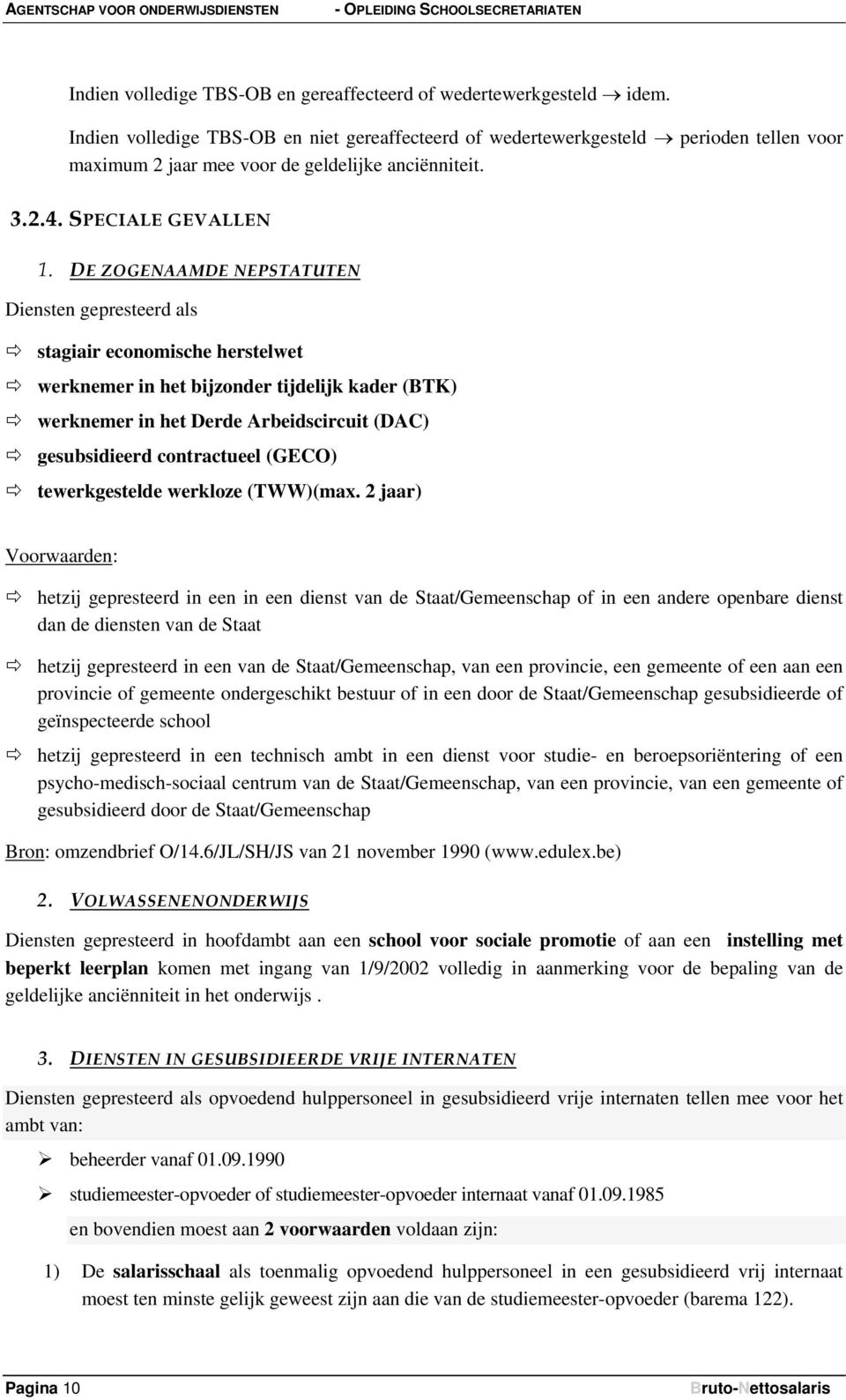 AGENTSCHAP VOOR ONDERWIJSDIENSTEN - OPLEIDING SCHOOLSECRETARIATEN

Indien volledige TBS-OB en gereaffecteerd of wedertewerkgesteld → idem.

Indien volledige TBS-OB en niet gereaffecteerd of wedertewerkgesteld → perioden tellen voor maximum 2 jaar mee voor de geldelijke anciënniteit.

3.2.4. SPECIALE GEVALLEN

1. DE ZOGENAAMDE NEPSTATUTEN

Diensten gepresteerd als

⇨ stagiair economische herstelwet
⇨ werknemer in het bijzonder tijdelijk kader (BTK)
⇨ werknemer in het Derde Arbeidscircuit (DAC)
⇨ gesubsidieerd contractueel (GECO)
⇨ tewerkgestelde werkloze (TWW)(max. 2 jaar)

Voorwaarden:

⇨ hetzij gepresteerd in een in een dienst van de Staat/Gemeenschap of in een andere openbare dienst dan de diensten van de Staat

⇨ hetzij gepresteerd in een van de Staat/Gemeenschap, van een provincie, een gemeente of een aan een provincie of gemeente ondergeschikt bestuur of in een door de Staat/Gemeenschap gesubsidieerde of geïnspecteerde school

⇨ hetzij gepresteerd in een technisch ambt in een dienst voor studie- en beroepsoriëntering of een psycho-medisch-sociaal centrum van de Staat/Gemeenschap, van een provincie, van een gemeente of gesubsidieerd door de Staat/Gemeenschap

Bron: omzendbrief O/14.6/JL/SH/JS van 21 november 1990 (www.edulex.be)

2. VOLWASSENENONDERWIJS

Diensten gepresteerd in hoofdambt aan een school voor sociale promotie of aan een instelling met beperkt leerplan komen met ingang van 1/9/2002 volledig in aanmerking voor de bepaling van de geldelijke anciënniteit in het onderwijs .

3. DIENSTEN IN GESUBSIDIEERDE VRIJE INTERNATEN

Diensten gepresteerd als opvoedend hulppersoneel in gesubsidieerd vrije internaten tellen mee voor het ambt van:

➢ beheerder vanaf 01.09.1990
➢ studiemeester-opvoeder of studiemeester-opvoeder internaat vanaf 01.09.1985

en bovendien moest aan 2 voorwaarden voldaan zijn:

1) De salarisschaal als toenmalig opvoedend hulppersoneel in een gesubsidieerd vrij internaat moest ten minste gelijk geweest zijn aan die van de studiemeester-opvoeder (barema 122).

Pagina 10 Bruto-Nettosalaris